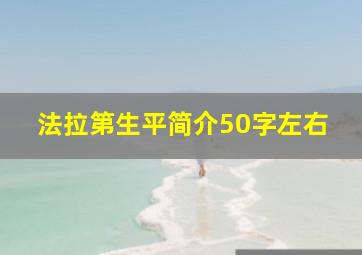 法拉第生平简介50字左右